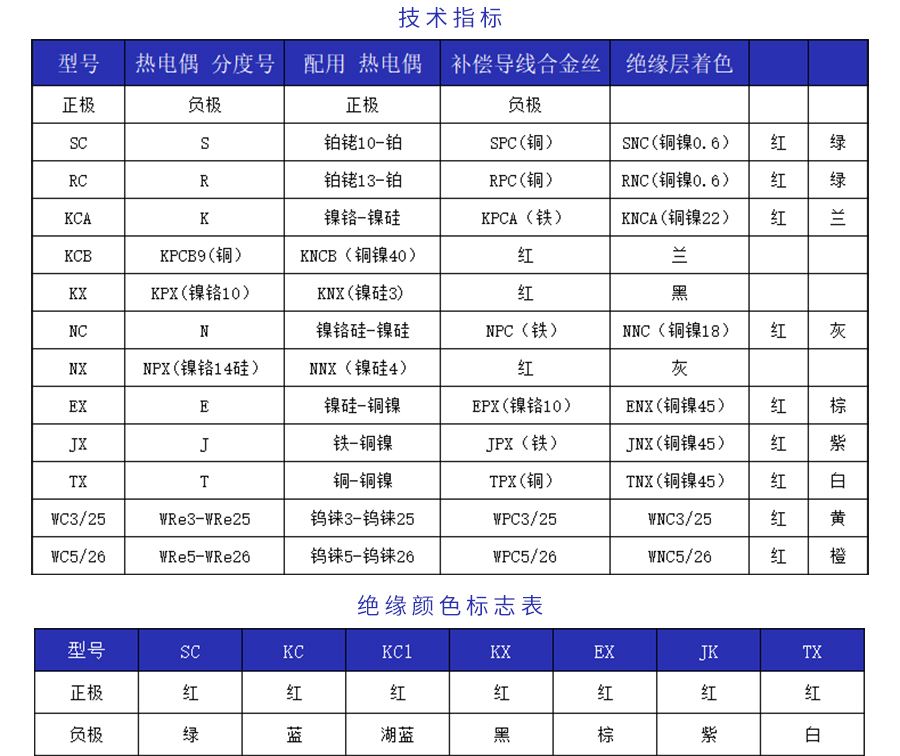 技术指标

| 型号 | 热电偶 分度号 | 配用 热电偶 | 补偿导线合金丝 | 绝缘层着色 | | |
|---|---|---|---|---|---|---|
| 正极 | 负极 | 正极 | 负极 | | | |
| SC | S | 铂铑10-铂 | SPC(铜) | SNC(铜镍0.6) | 红 | 绿 |
| RC | R | 铂铑13-铂 | RPC(铜) | RNC(铜镍0.6) | 红 | 绿 |
| KCA | K | 镍铬-镍硅 | KPCA（铁） | KNCA(铜镍22) | 红 | 兰 |
| KCB | KPCB9(铜) | KNCB（铜镍40） | 红 | 兰 | | |
| KX | KPX(镍铬10) | KNX(镍硅3) | 红 | 黑 | | |
| NC | N | 镍铬硅-镍硅 | NPC（铁） | NNC（铜镍18） | 红 | 灰 |
| NX | NPX(镍铬14硅) | NNX（镍硅4） | 红 | 灰 | | |
| EX | E | 镍硅-铜镍 | EPX(镍铬10) | ENX(铜镍45) | 红 | 棕 |
| JX | J | 铁-铜镍 | JPX（铁） | JNX(铜镍45) | 红 | 紫 |
| TX | T | 铜-铜镍 | TPX(铜) | TNX(铜镍45) | 红 | 白 |
| WC3/25 | WRe3-WRe25 | 钨铼3-钨铼25 | WPC3/25 | WNC3/25 | 红 | 黄 |
| WC5/26 | WRe5-WRe26 | 钨铼5-钨铼26 | WPC5/26 | WNC5/26 | 红 | 橙 |

绝缘颜色标志表

| 型号 | SC | KC | KC1 | KX | EX | JK | TX |
|---|---|---|---|---|---|---|---|
| 正极 | 红 | 红 | 红 | 红 | 红 | 红 | 红 |
| 负极 | 绿 | 蓝 | 湖蓝 | 黑 | 棕 | 紫 | 白 |